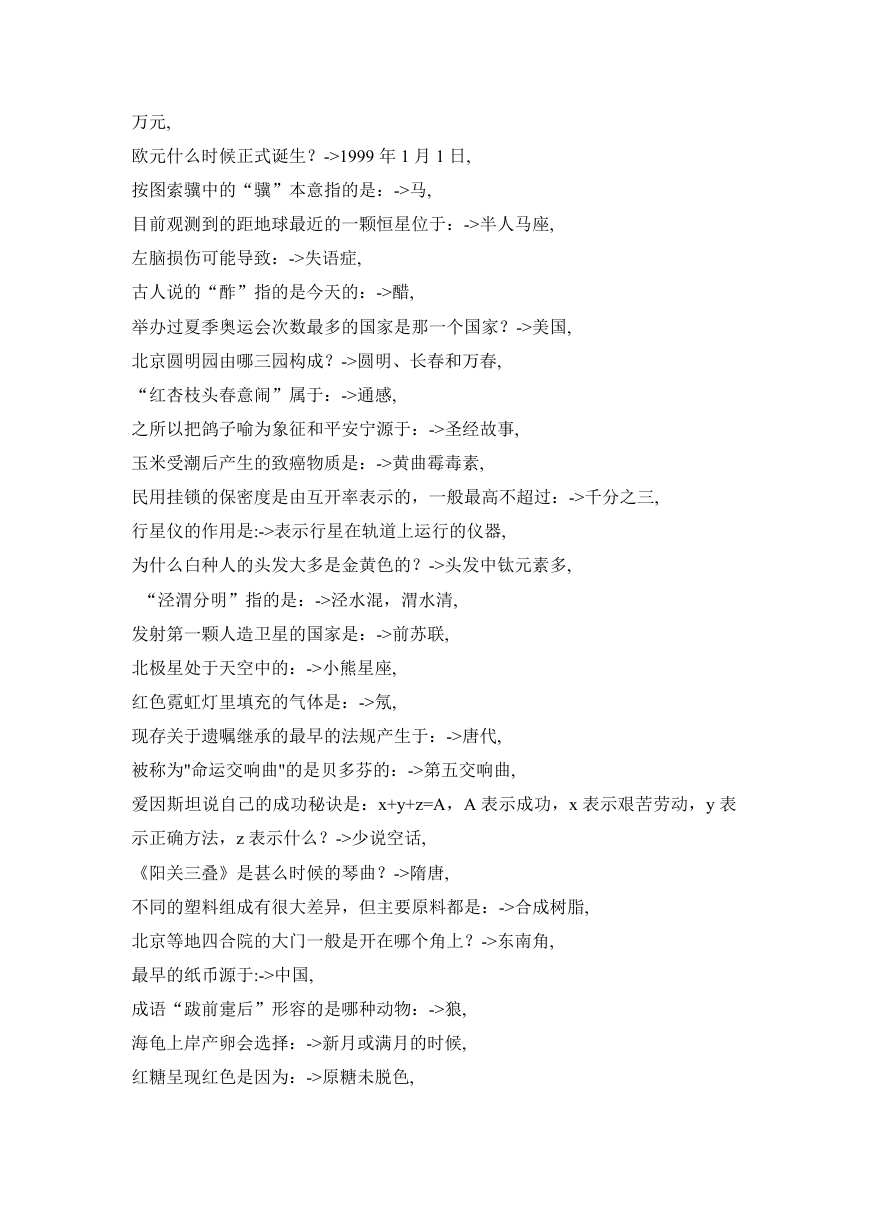 万元,

欧元什么时候正式诞生？->1999 年 1 月 1 日,

按图索骥中的“骥”本意指的是：->马,

目前观测到的距地球最近的一颗恒星位于：->半人马座,

左脑损伤可能导致：->失语症,

古人说的“酢”指的是今天的：->醋,

举办过夏季奥运会次数最多的国家是那一个国家？->美国,

北京圆明园由哪三园构成？->圆明、长春和万春,

“红杏枝头春意闹”属于：->通感,

之所以把鸽子喻为象征和平安宁源于：->圣经故事,

玉米受潮后产生的致癌物质是：->黄曲霉毒素,

民用挂锁的保密度是由互开率表示的，一般最高不超过：->千分之三,

行星仪的作用是:->表示行星在轨道上运行的仪器,

为什么白种人的头发大多是金黄色的？->头发中钛元素多,

“泾渭分明”指的是：->泾水混，渭水清,

发射第一颗人造卫星的国家是：->前苏联,

北极星处于天空中的：->小熊星座,

红色霓虹灯里填充的气体是：->氖,

现存关于遗嘱继承的最早的法规产生于：->唐代,

被称为"命运交响曲"的是贝多芬的：->第五交响曲,

爱因斯坦说自己的成功秘诀是：x+y+z=A，A 表示成功，x 表示艰苦劳动，y 表示正确方法，z 表示什么？->少说空话,

《阳关三叠》是甚么时候的琴曲？->隋唐,

不同的塑料组成有很大差异，但主要原料都是：->合成树脂,

北京等地四合院的大门一般是开在哪个角上？->东南角,

最早的纸币源于:->中国,

成语“跋前疐后”形容的是哪种动物：->狼,

海龟上岸产卵会选择：->新月或满月的时候,

红糖呈现红色是因为：->原糖未脱色,